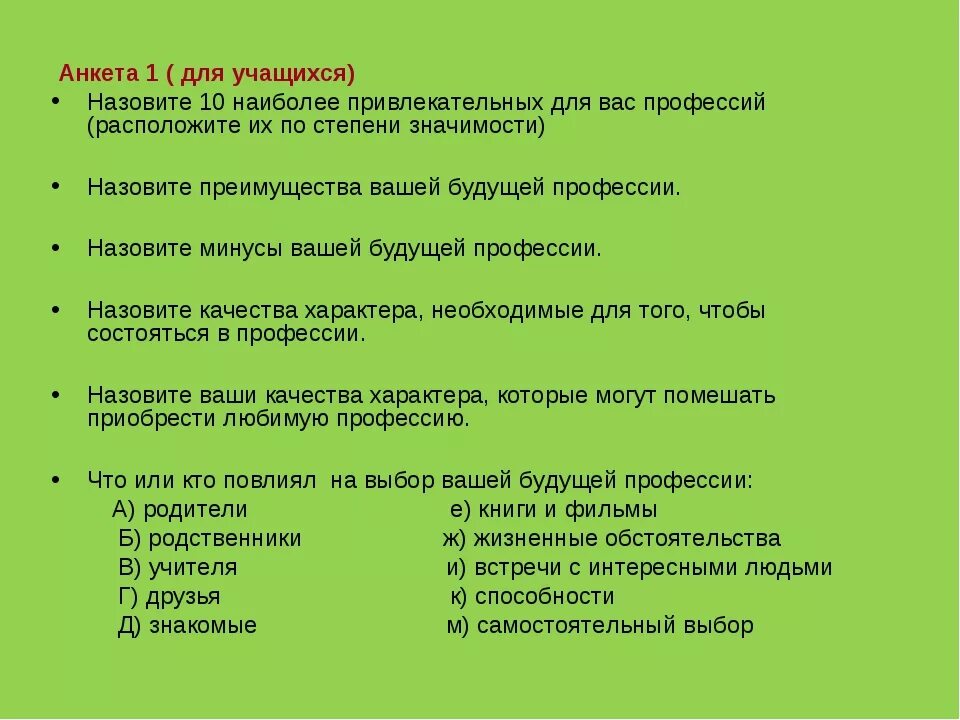 Анкета 1 ( для учащихся)

• Назовите 10 наиболее привлекательных для вас профессий (расположите их по степени значимости)

• Назовите преимущества вашей будущей профессии.

• Назовите минусы вашей будущей профессии.

• Назовите качества характера, необходимые для того, чтобы состояться в профессии.

• Назовите ваши качества характера, которые могут помешать приобрести любимую профессию.

• Что или кто повлиял на выбор вашей будущей профессии:
А) родители
Б) родственники
В) учителя
Г) друзья
Д) знакомые
е) книги и фильмы
ж) жизненные обстоятельства
и) встречи с интересными людьми
к) способности
м) самостоятельный выбор